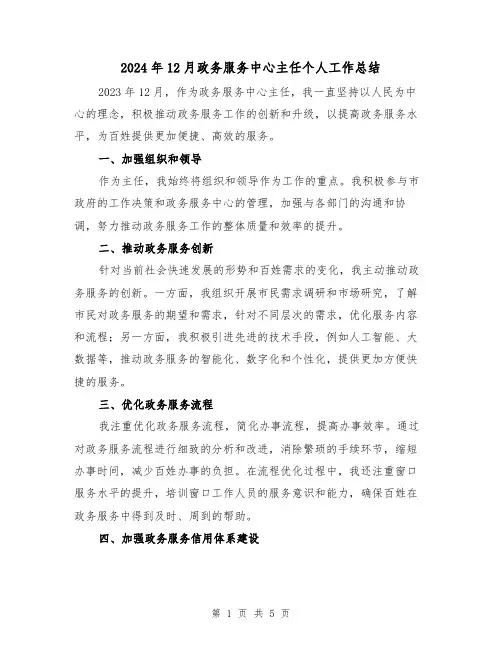 2024年12月政务服务中心主任个人工作总结

2023年12月，作为政务服务中心主任，我一直坚持以人民为中心的理念，积极推动政务服务工作的创新和升级，以提高政务服务水平，为百姓提供更加便捷、高效的服务。

一、加强组织和领导

作为主任，我始终将组织和领导作为工作的重点。我积极参与市政府的工作决策和政务服务中心的管理，加强与各部门的沟通和协调，努力推动政务服务工作的整体质量和效率的提升。

二、推动政务服务创新

针对当前社会快速发展的形势和百姓需求的变化，我主动推动政务服务的创新。一方面，我组织开展市民需求调研和市场研究，了解市民对政务服务的期望和需求，针对不同层次的需求，优化服务内容和流程；另一方面，我积极引进先进的技术手段，例如人工智能、大数据等，推动政务服务的智能化、数字化和个性化，提供更加方便快捷的服务。

三、优化政务服务流程

我注重优化政务服务流程，简化办事流程，提高办事效率。通过对政务服务流程进行细致的分析和改进，消除繁琐的手续环节，缩短办事时间，减少百姓办事的负担。在流程优化过程中，我还注重窗口服务水平的提升，培训窗口工作人员的服务意识和能力，确保百姓在政务服务中得到及时、周到的帮助。

四、加强政务服务信用体系建设

第 1 页 共 5 页